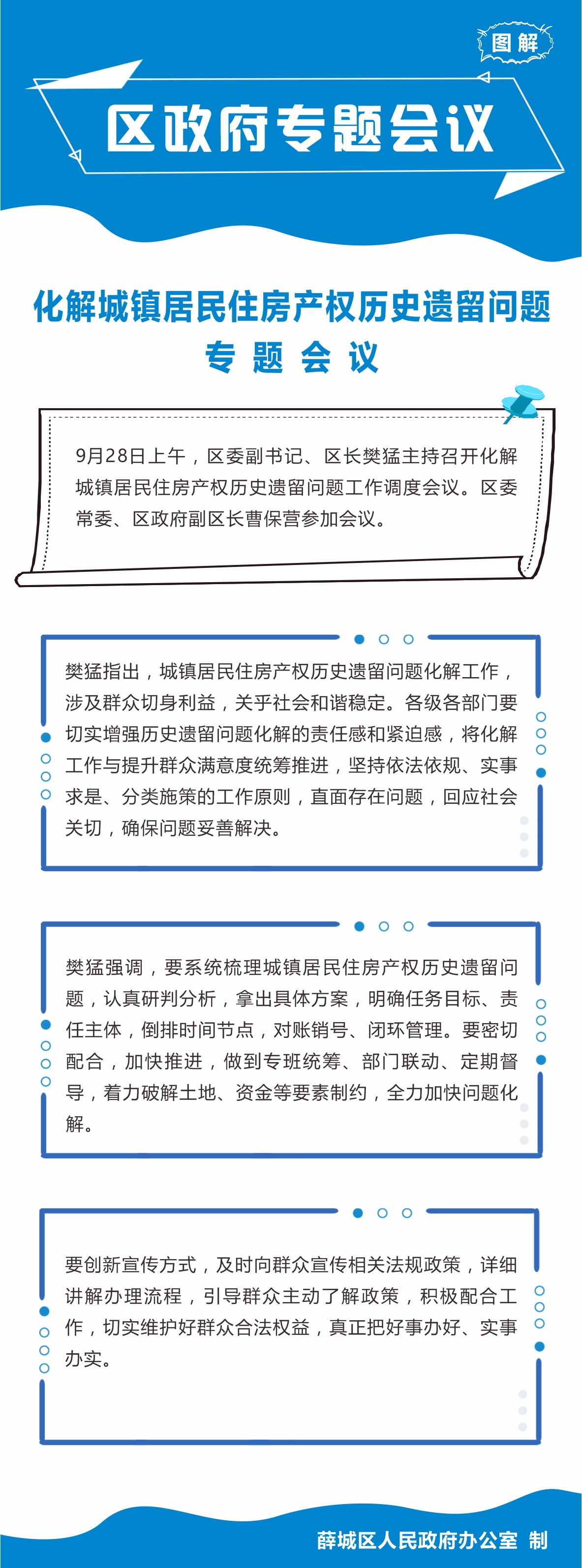 图解

区政府专题会议

化解城镇居民住房产权历史遗留问题

专题会议

9月28日上午，区委副书记、区长樊猛主持召开化解城镇居民住房产权历史遗留问题工作调度会议。区委常委、区政府副区长曹保营参加会议。

樊猛指出，城镇居民住房产权历史遗留问题化解工作，涉及群众切身利益，关乎社会和谐稳定。各级各部门要切实增强历史遗留问题化解的责任感和紧迫感，将化解工作与提升群众满意度统筹推进，坚持依法依规、实事求是、分类施策的工作原则，直面存在问题，回应社会关切，确保问题妥善解决。

樊猛强调，要系统梳理城镇居民住房产权历史遗留问题，认真研判分析，拿出具体方案，明确任务目标、责任主体，倒排时间节点，对账销号、闭环管理。要密切配合，加快推进，做到专班统筹、部门联动、定期督导，着力破解土地、资金等要素制约，全力加快问题化解。

要创新宣传方式，及时向群众宣传相关法规政策，详细讲解办理流程，引导群众主动了解政策，积极配合工作，切实维护好群众合法权益，真正把好事办好、实事办实。

薛城区人民政府办公室 制